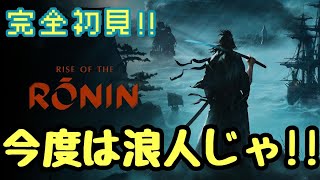 完全初見!!

RISE OF THE
RŌNIN

今度は浪人じゃ!!